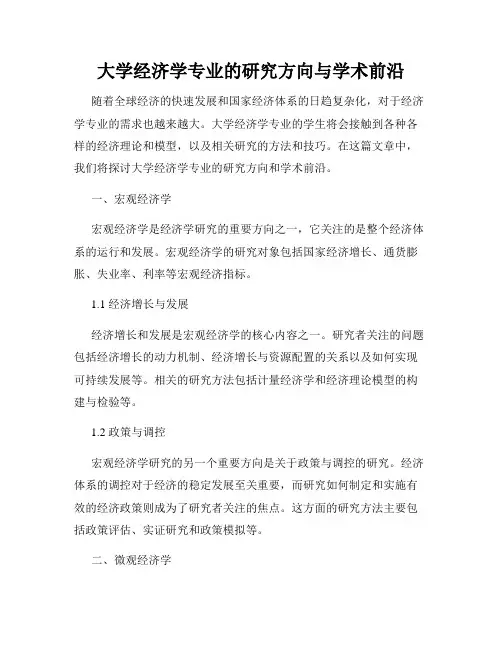 大学经济学专业的研究方向与学术前沿

随着全球经济的快速发展和国家经济体系的日趋复杂化，对于经济学专业的需求也越来越大。大学经济学专业的学生将会接触到各种各样的经济理论和模型，以及相关研究的方法和技巧。在这篇文章中，我们将探讨大学经济学专业的研究方向和学术前沿。

一、宏观经济学

宏观经济学是经济学研究的重要方向之一，它关注的是整个经济体系的运行和发展。宏观经济学的研究对象包括国家经济增长、通货膨胀、失业率、利率等宏观经济指标。

1.1 经济增长与发展

经济增长和发展是宏观经济学的核心内容之一。研究者关注的问题包括经济增长的动力机制、经济增长与资源配置的关系以及如何实现可持续发展等。相关的研究方法包括计量经济学和经济理论模型的构建与检验等。

1.2 政策与调控

宏观经济学研究的另一个重要方向是关于政策与调控的研究。经济体系的调控对于经济的稳定发展至关重要，而研究如何制定和实施有效的经济政策则成为了研究者关注的焦点。这方面的研究方法主要包括政策评估、实证研究和政策模拟等。

二、微观经济学